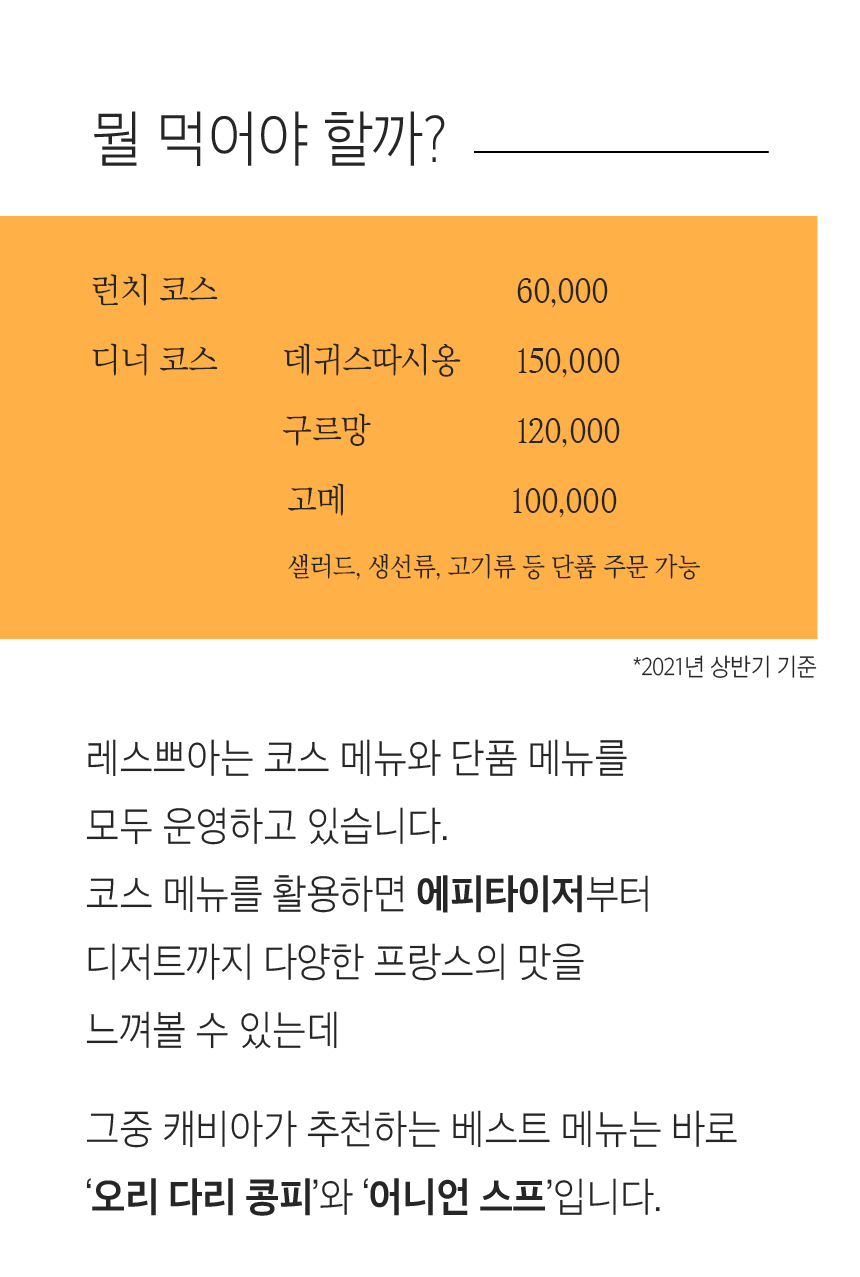 뭘 먹어야 할까?

런치 코스 60,000
디너 코스 데귀스따시옹 150,000
구르망 120,000
고메 100,000
샐러드, 생선류, 고기류 등 단품 주문 가능

*2021년 상반기 기준

레스쁘아는 코스 메뉴와 단품 메뉴를 모두 운영하고 있습니다. 코스 메뉴를 활용하면 에피타이저부터 디저트까지 다양한 프랑스의 맛을 느껴볼 수 있는데

그중 캐비아가 추천하는 베스트 메뉴는 바로 '오리 다리 콩피'와 '어니언 스프'입니다.